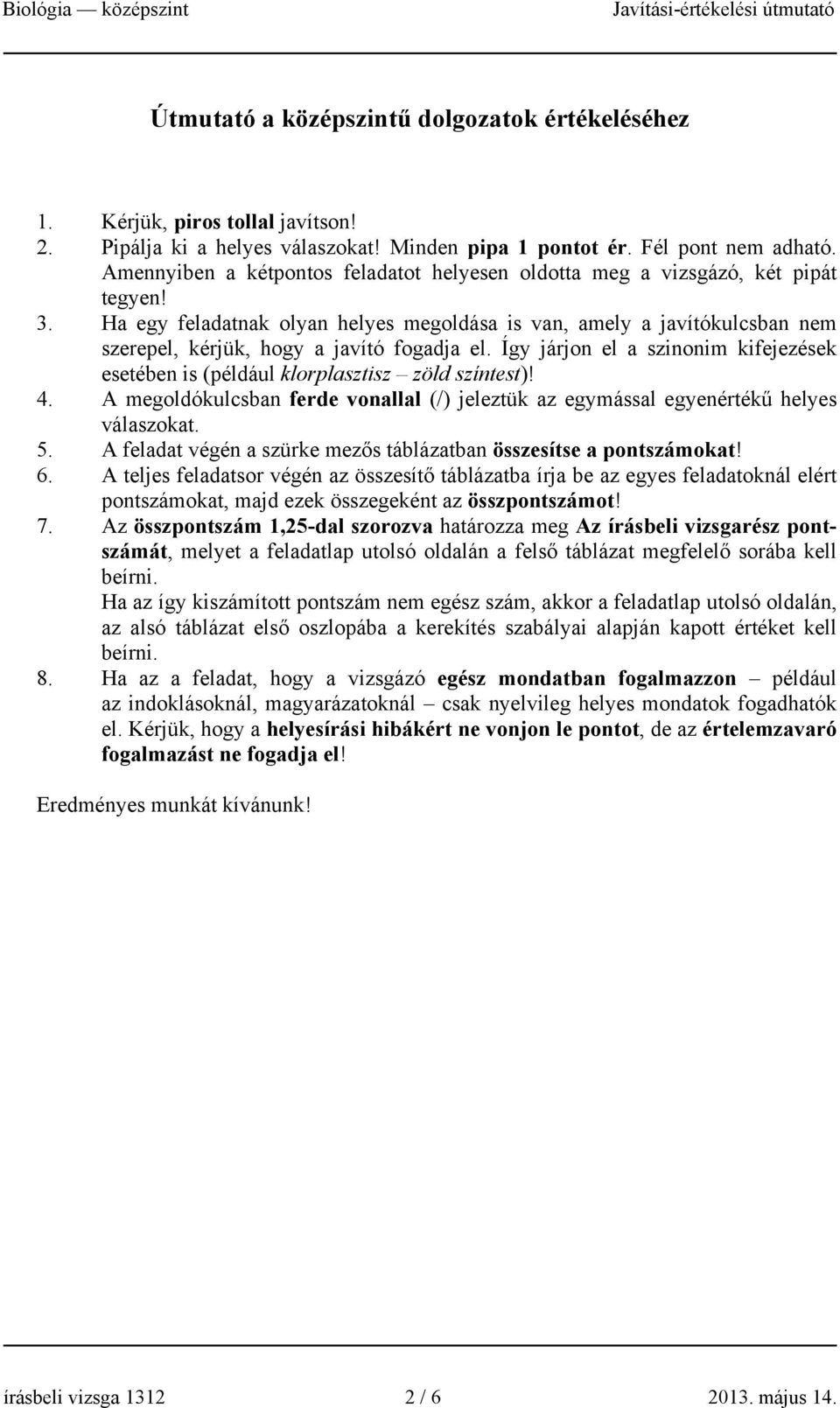 Biológia — középszint Javítási-értékelési útmutató

Útmutató a középszintű dolgozatok értékeléséhez

1. Kérjük, piros tollal javítson!
2. Pipálja ki a helyes válaszokat! Minden pipa 1 pontot ér. Fél pont nem adható. Amennyiben a kétpontos feladatot helyesen oldotta meg a vizsgázó, két pipát tegyen!
3. Ha egy feladatnak olyan helyes megoldása is van, amely a javítókulcsban nem szerepel, kérjük, hogy a javító fogadja el. Így járjon el a szinonim kifejezések esetében is (például klorplasztisz – zöld színtest)!
4. A megoldókulcsban ferde vonallal (/) jeleztük az egymással egyenértékű helyes válaszokat.
5. A feladat végén a szürke mezős táblázatban összesítse a pontszámokat!
6. A teljes feladatsor végén az összesítő táblázatba írja be az egyes feladatoknál elért pontszámokat, majd ezek összegeként az összpontszámot!
7. Az összpontszám 1,25-dal szorozva határozza meg Az írásbeli vizsgarész pontszámát, melyet a feladatlap utolsó oldalán a felső táblázat megfelelő sorába kell beírni.
Ha az így kiszámított pontszám nem egész szám, akkor a feladatlap utolsó oldalán, az alsó táblázat első oszlopába a kerekítés szabályai alapján kapott értéket kell beírni.
8. Ha az a feladat, hogy a vizsgázó egész mondatban fogalmazzon – például az indoklásoknál, magyarázatoknál – csak nyelvileg helyes mondatok fogadhatók el. Kérjük, hogy a helyesírási hibákért ne vonjon le pontot, de az értelemzavaró fogalmazást ne fogadja el!

Eredményes munkát kívánunk!

írásbeli vizsga 1312 2 / 6 2013. május 14.